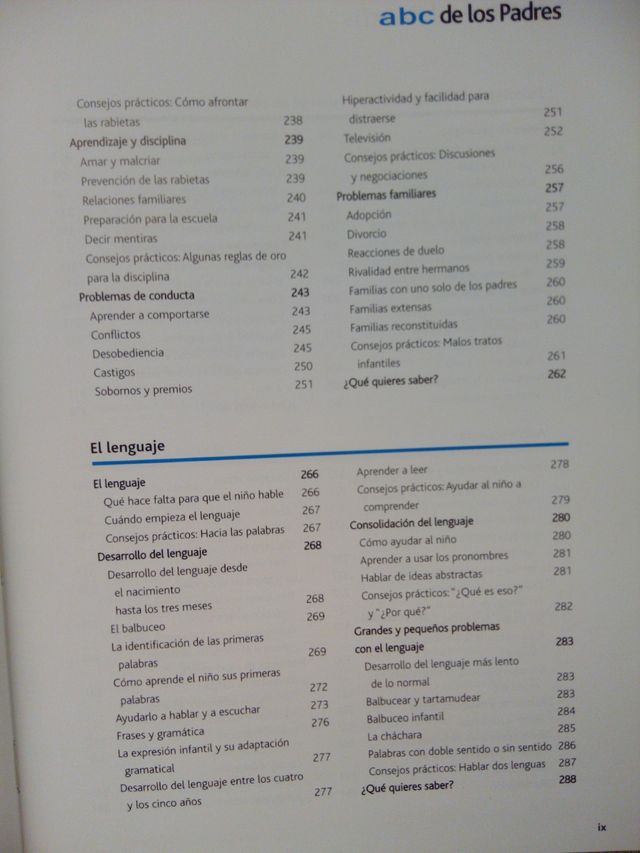 abc de los Padres

Consejos prácticos: Cómo afrontar las rabietas 238
Aprendizaje y disciplina 239
Amar y malcriar 239
Prevención de las rabietas 239
Relaciones familiares 240
Preparación para la escuela 241
Decir mentiras 241
Consejos prácticos: Algunas reglas de oro para la disciplina 242
Problemas de conducta 243
Aprender a comportarse 243
Conflictos 245
Desobediencia 245
Castigos 250
Sobornos y premios 251

Hiperactividad y facilidad para distraerse 251
Televisión 252
Consejos prácticos: Discusiones y negociaciones 256
Problemas familiares 257
Adopción 257
Divorcio 258
Reacciones de duelo 258
Rivalidad entre hermanos 259
Familias con uno solo de los padres 260
Familias extensas 260
Familias reconstituidas 260
Consejos prácticos: Malos tratos infantiles 261
¿Qué quieres saber? 262

El lenguaje

El lenguaje 266
Qué hace falta para que el niño hable 266
Cuándo empieza el lenguaje 267
Consejos prácticos: Hacia las palabras 267
Desarrollo del lenguaje 268
Desarrollo del lenguaje desde el nacimiento hasta los tres meses 268
El balbuceo 269
La identificación de las primeras palabras 269
Cómo aprende el niño sus primeras palabras 272
Ayudarlo a hablar y a escuchar 273
Frases y gramática 276
La expresión infantil y su adaptación gramatical 277
Desarrollo del lenguaje entre los cuatro y los cinco años 277

Aprender a leer 278
Consejos prácticos: Ayudar al niño a comprender 279
Consolidación del lenguaje 280
Cómo ayudar al niño 280
Aprender a usar los pronombres 281
Hablar de ideas abstractas 281
Consejos prácticos: "¿Qué es eso?" y "¿Por qué?" 282
Grandes y pequeños problemas con el lenguaje 283
Desarrollo del lenguaje más lento de lo normal 283
Balbucear y tartamudear 283
Balbuceo infantil 284
La cháchara 285
Palabras con doble sentido o sin sentido 286
Consejos prácticos: Hablar dos lenguas 287
¿Qué quieres saber? 288

ix